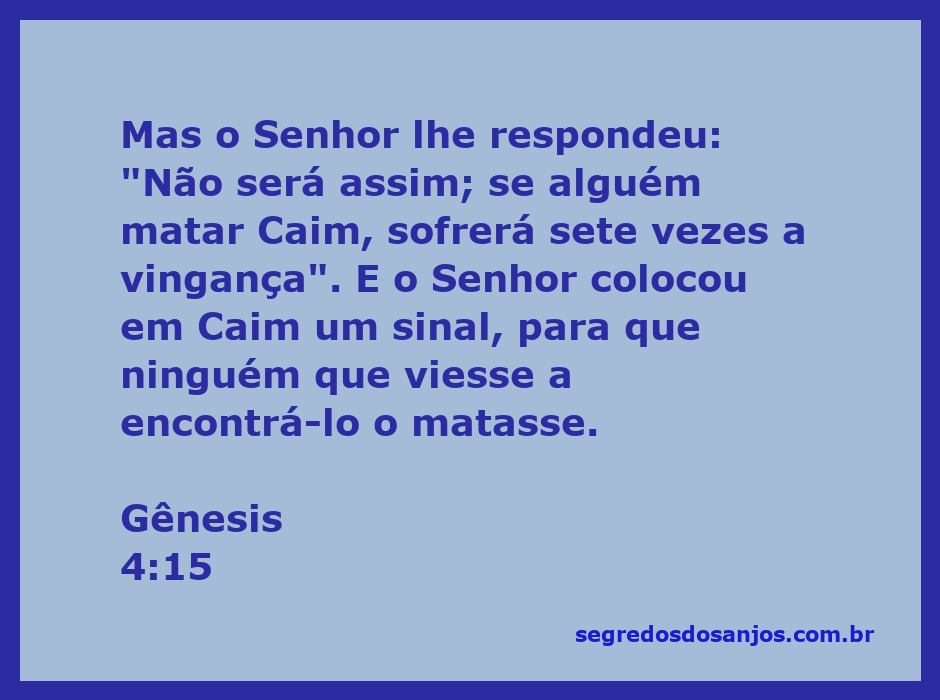 Mas o Senhor lhe respondeu: "Não será assim; se alguém matar Caim, sofrerá sete vezes a vingança". E o Senhor colocou em Caim um sinal, para que ninguém que viesse a encontrá-lo o matasse.

Gênesis
4:15

segredosdosanjos.com.br